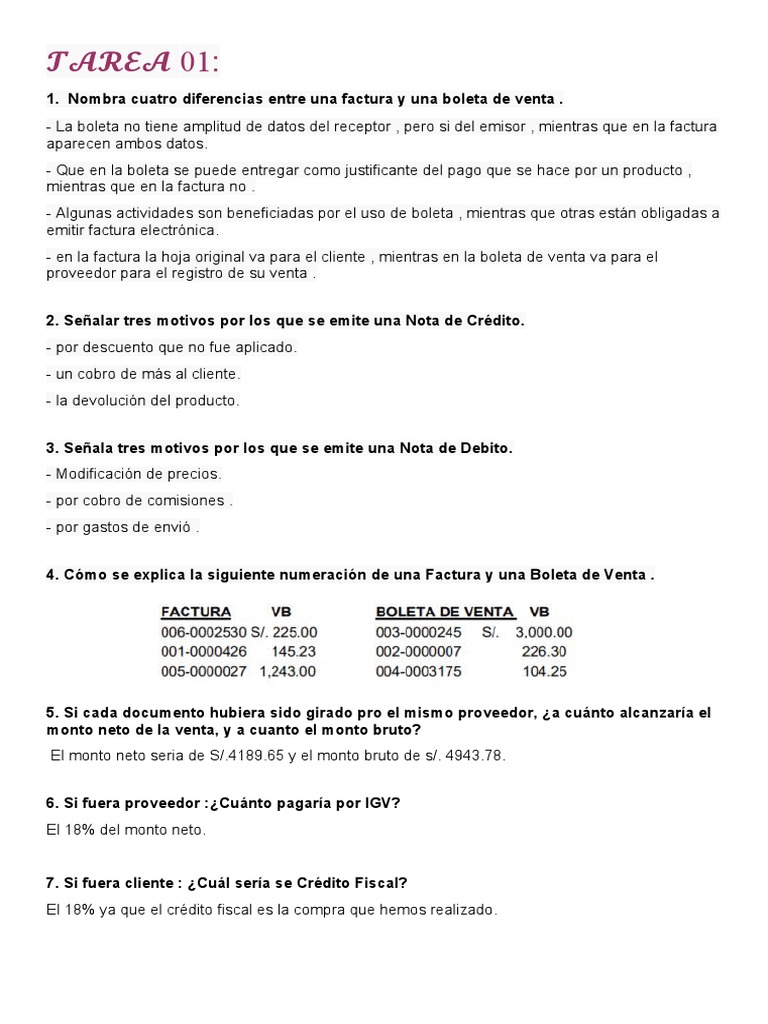 TAREA 01:

1. Nombra cuatro diferencias entre una factura y una boleta de venta .

- La boleta no tiene amplitud de datos del receptor , pero si del emisor , mientras que en la factura aparecen ambos datos.

- Que en la boleta se puede entregar como justificante del pago que se hace por un producto , mientras que en la factura no .

- Algunas actividades son beneficiadas por el uso de boleta , mientras que otras están obligadas a emitir factura electrónica.

- en la factura la hoja original va para el cliente , mientras en la boleta de venta va para el proveedor para el registro de su venta .

2. Señalar tres motivos por los que se emite una Nota de Crédito.

- por descuento que no fue aplicado.

- un cobro de más al cliente.

- la devolución del producto.

3. Señala tres motivos por los que se emite una Nota de Debito.

- Modificación de precios.

- por cobro de comisiones .

- por gastos de envió .

4. Cómo se explica la siguiente numeración de una Factura y una Boleta de Venta .

| FACTURA | VB | BOLETA DE VENTA | VB |
|---|---|---|---|
| 006-0002530 | S/. 225.00 | 003-0000245 | S/. 3,000.00 |
| 001-0000426 | 145.23 | 002-0000007 | 226.30 |
| 005-0000027 | 1,243.00 | 004-0003175 | 104.25 |

5. Si cada documento hubiera sido girado pro el mismo proveedor, ¿a cuánto alcanzaría el monto neto de la venta, y a cuanto el monto bruto?

El monto neto seria de S/.4189.65 y el monto bruto de s/. 4943.78.

6. Si fuera proveedor :¿Cuánto pagaría por IGV?

El 18% del monto neto.

7. Si fuera cliente : ¿Cuál sería se Crédito Fiscal?

El 18% ya que el crédito fiscal es la compra que hemos realizado.